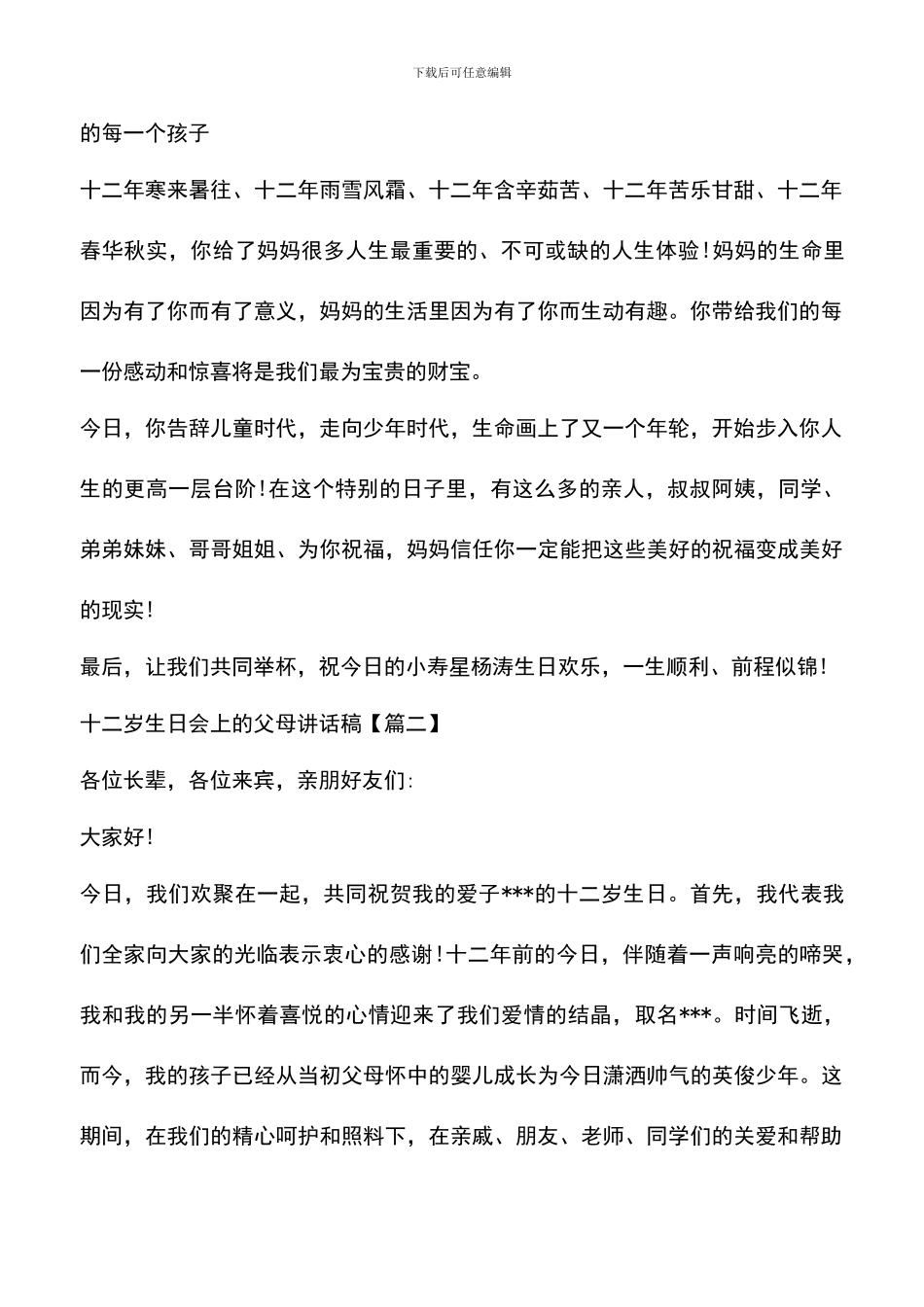 下载后可任意编辑

的每一个孩子

十二年寒来暑往、十二年雨雪风霜、十二年含辛茹苦、十二年苦乐甘甜、十二年春华秋实，你给了妈妈很多人生最重要的、不可或缺的人生体验！妈妈的生命里因为有了你而有了意义，妈妈的生活里因为有了你而生动有趣。你带给我们的每一份感动和惊喜将是我们最为宝贵的财宝。

今日，你告辞儿童时代，走向少年时代，生命画上了又一个年轮，开始步入你人生的更高一层台阶！在这个特别的日子里，有这么多的亲人，叔叔阿姨，同学、弟弟妹妹、哥哥姐姐、为你祝福，妈妈信任你一定能把这些美好的祝福变成美好的现实！

最后，让我们共同举杯，祝今日的小寿星杨涛生日欢乐，一生顺利、前程似锦！

十二岁生日会上的父母讲话稿【篇二】

各位长辈，各位来宾，亲朋好友们：

大家好！

今日，我们欢聚在一起，共同祝贺我的爱子***的十二岁生日。首先，我代表我们全家向大家的光临表示衷心的感谢！十二年前的今日，伴随着一声响亮的啼哭，我和我的另一半怀着喜悦的心情迎来了我们爱情的结晶，取名***。时间飞逝，而今，我的孩子已经从当初父母怀中的婴儿成长为今日潇洒帅气的英俊少年。这期间，在我们的精心呵护和照料下，在亲戚、朋友、老师、同学们的关爱和帮助